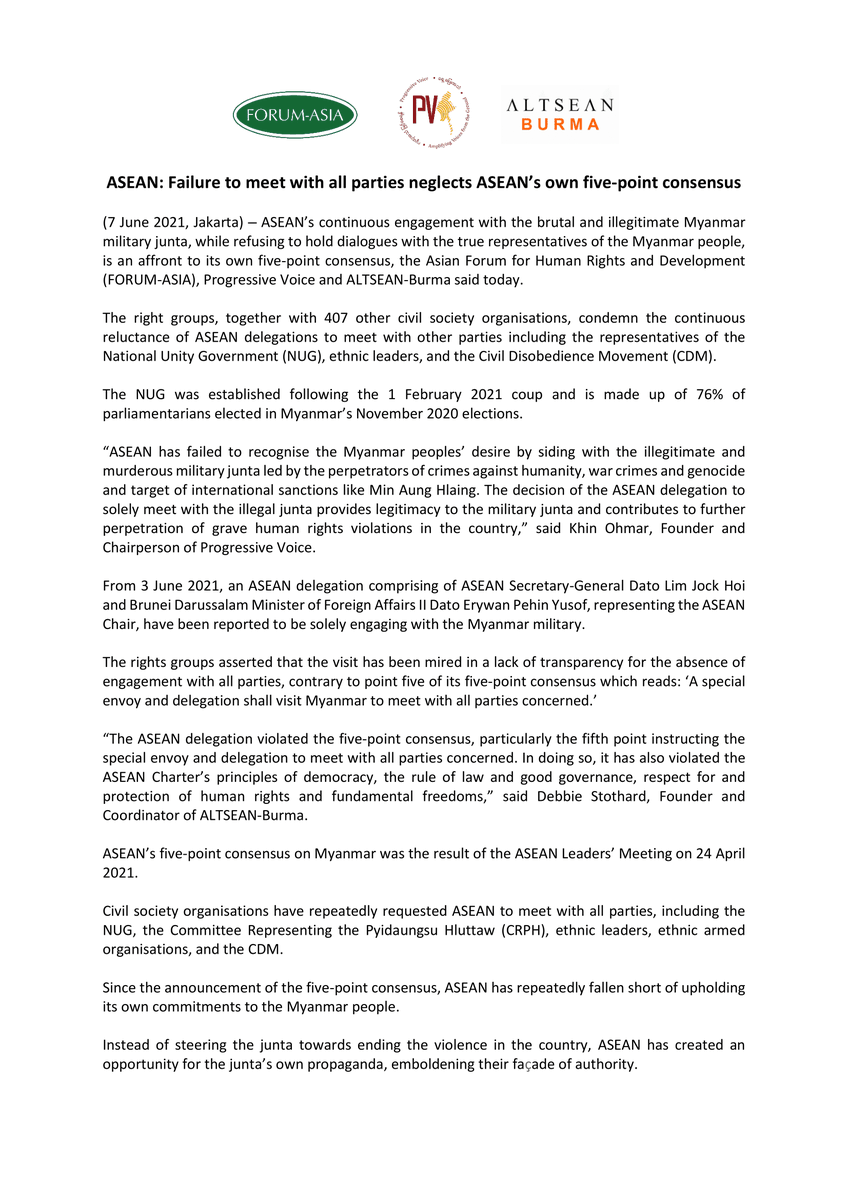 FORUM-ASIA

Progressive Voice

PV

Amplifying Voices from the Ground

ALTSEAN BURMA

ASEAN: Failure to meet with all parties neglects ASEAN's own five-point consensus

(7 June 2021, Jakarta) – ASEAN's continuous engagement with the brutal and illegitimate Myanmar military junta, while refusing to hold dialogues with the true representatives of the Myanmar people, is an affront to its own five-point consensus, the Asian Forum for Human Rights and Development (FORUM-ASIA), Progressive Voice and ALTSEAN-Burma said today.

The right groups, together with 407 other civil society organisations, condemn the continuous reluctance of ASEAN delegations to meet with other parties including the representatives of the National Unity Government (NUG), ethnic leaders, and the Civil Disobedience Movement (CDM).

The NUG was established following the 1 February 2021 coup and is made up of 76% of parliamentarians elected in Myanmar's November 2020 elections.

"ASEAN has failed to recognise the Myanmar peoples' desire by siding with the illegitimate and murderous military junta led by the perpetrators of crimes against humanity, war crimes and genocide and target of international sanctions like Min Aung Hlaing. The decision of the ASEAN delegation to solely meet with the illegal junta provides legitimacy to the military junta and contributes to further perpetration of grave human rights violations in the country," said Khin Ohmar, Founder and Chairperson of Progressive Voice.

From 3 June 2021, an ASEAN delegation comprising of ASEAN Secretary-General Dato Lim Jock Hoi and Brunei Darussalam Minister of Foreign Affairs II Dato Erywan Pehin Yusof, representing the ASEAN Chair, have been reported to be solely engaging with the Myanmar military.

The rights groups asserted that the visit has been mired in a lack of transparency for the absence of engagement with all parties, contrary to point five of its five-point consensus which reads: 'A special envoy and delegation shall visit Myanmar to meet with all parties concerned.'

"The ASEAN delegation violated the five-point consensus, particularly the fifth point instructing the special envoy and delegation to meet with all parties concerned. In doing so, it has also violated the ASEAN Charter's principles of democracy, the rule of law and good governance, respect for and protection of human rights and fundamental freedoms," said Debbie Stothard, Founder and Coordinator of ALTSEAN-Burma.

ASEAN's five-point consensus on Myanmar was the result of the ASEAN Leaders' Meeting on 24 April 2021.

Civil society organisations have repeatedly requested ASEAN to meet with all parties, including the NUG, the Committee Representing the Pyidaungsu Hluttaw (CRPH), ethnic leaders, ethnic armed organisations, and the CDM.

Since the announcement of the five-point consensus, ASEAN has repeatedly fallen short of upholding its own commitments to the Myanmar people.

Instead of steering the junta towards ending the violence in the country, ASEAN has created an opportunity for the junta's own propaganda, emboldening their façade of authority.